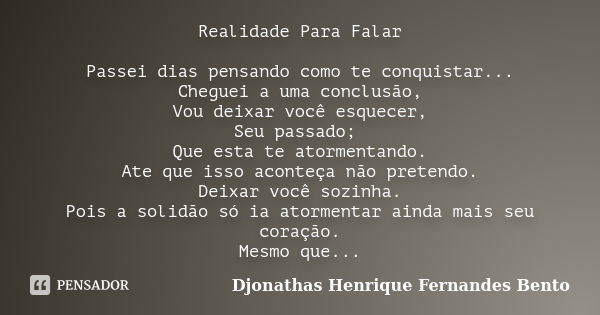 Realidade Para Falar

Passei dias pensando como te conquistar...
Cheguei a uma conclusão,
Vou deixar você esquecer,
Seu passado;
Que esta te atormentando.
Ate que isso aconteça não pretendo.
Deixar você sozinha.
Pois a solidão só ia atormentar ainda mais seu coração.
Mesmo que...

PENSADOR

Djonathas Henrique Fernandes Bento